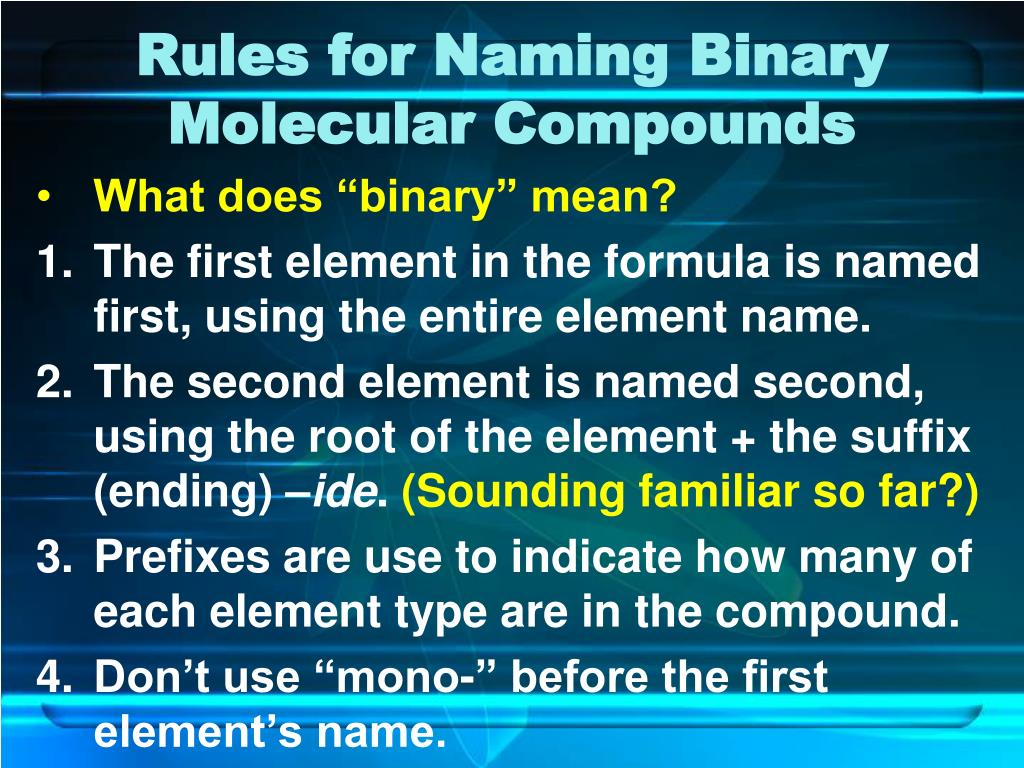 Rules for Naming Binary Molecular Compounds

• What does “binary” mean?

1. The first element in the formula is named first, using the entire element name.

2. The second element is named second, using the root of the element + the suffix (ending) –ide. (Sounding familiar so far?)

3. Prefixes are use to indicate how many of each element type are in the compound.

4. Don’t use “mono-” before the first element’s name.